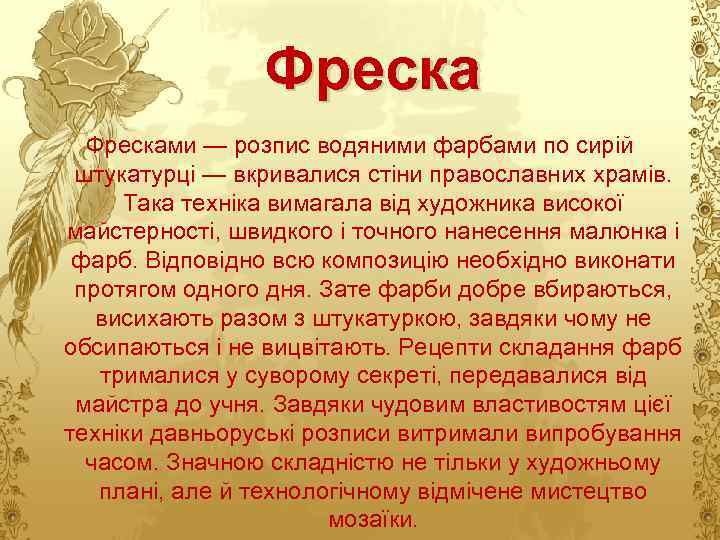 Фреска

Фресками — розпис водяними фарбами по сирій штукатурці — вкривалися стіни православних храмів. Така техніка вимагала від художника високої майстерності, швидкого і точного нанесення малюнка і фарб. Відповідно всю композицію необхідно виконати протягом одного дня. Зате фарби добре вбираються, висихають разом з штукатуркою, завдяки чому не обсипаються і не вицвітають. Рецепти складання фарб трималися у суворому секреті, передавалися від майстра до учня. Завдяки чудовим властивостям цієї техніки давньоруські розписи витримали випробування часом. Значною складністю не тільки у художньому плані, але й технологічному відмічене мистецтво мозаїки.